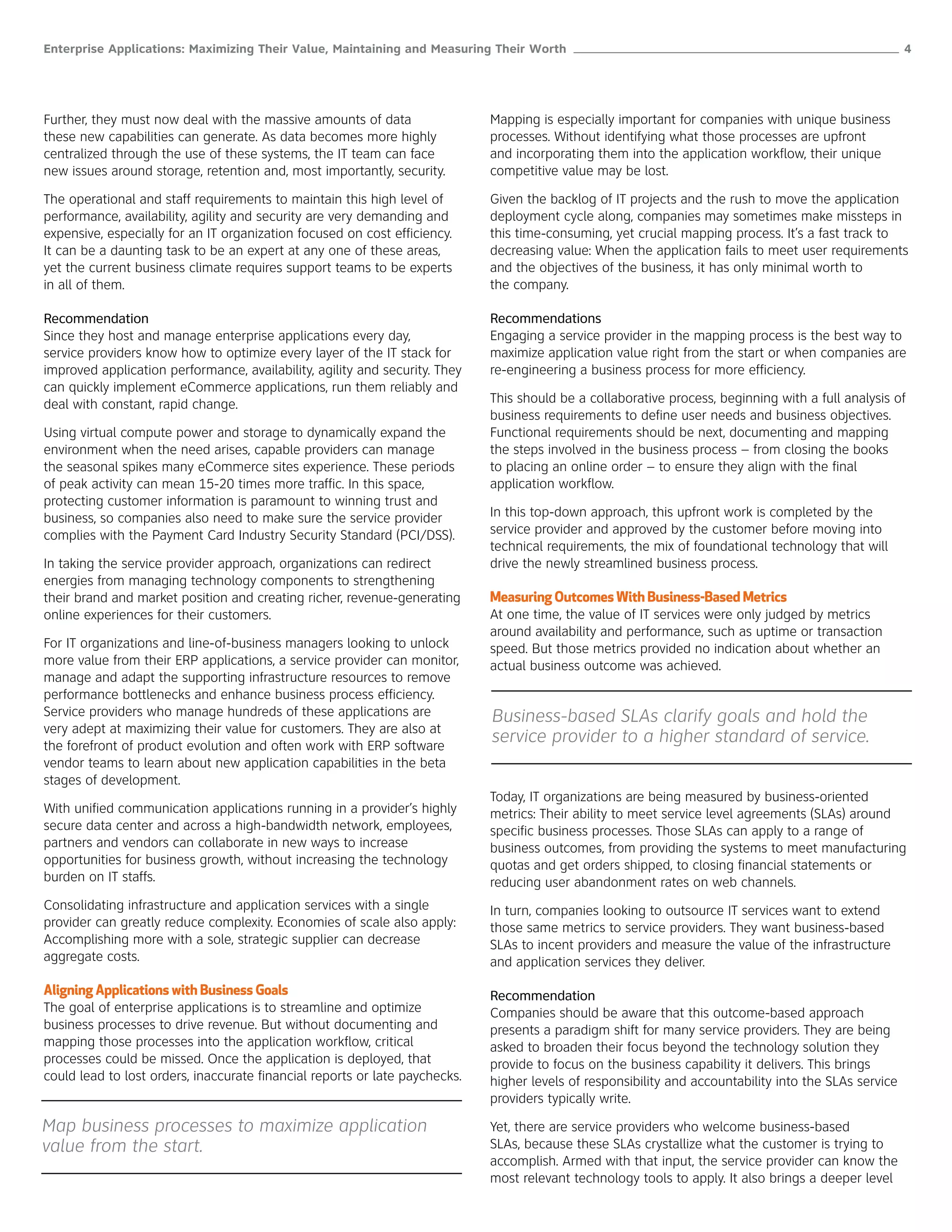 Enterprise Applications: Maximizing Their Value, Maintaining and Measuring Their Worth 4

Further, they must now deal with the massive amounts of data these new capabilities can generate. As data becomes more highly centralized through the use of these systems, the IT team can face new issues around storage, retention and, most importantly, security.

The operational and staff requirements to maintain this high level of performance, availability, agility and security are very demanding and expensive, especially for an IT organization focused on cost efficiency. It can be a daunting task to be an expert at any one of these areas, yet the current business climate requires support teams to be experts in all of them.

Recommendation
Since they host and manage enterprise applications every day, service providers know how to optimize every layer of the IT stack for improved application performance, availability, agility and security. They can quickly implement eCommerce applications, run them reliably and deal with constant, rapid change.

Using virtual compute power and storage to dynamically expand the environment when the need arises, capable providers can manage the seasonal spikes many eCommerce sites experience. These periods of peak activity can mean 15-20 times more traffic. In this space, protecting customer information is paramount to winning trust and business, so companies also need to make sure the service provider complies with the Payment Card Industry Security Standard (PCI/DSS).

In taking the service provider approach, organizations can redirect energies from managing technology components to strengthening their brand and market position and creating richer, revenue-generating online experiences for their customers.

For IT organizations and line-of-business managers looking to unlock more value from their ERP applications, a service provider can monitor, manage and adapt the supporting infrastructure resources to remove performance bottlenecks and enhance business process efficiency. Service providers who manage hundreds of these applications are very adept at maximizing their value for customers. They are also at the forefront of product evolution and often work with ERP software vendor teams to learn about new application capabilities in the beta stages of development.

With unified communication applications running in a provider's highly secure data center and across a high-bandwidth network, employees, partners and vendors can collaborate in new ways to increase opportunities for business growth, without increasing the technology burden on IT staffs.

Consolidating infrastructure and application services with a single provider can greatly reduce complexity. Economies of scale also apply: Accomplishing more with a sole, strategic supplier can decrease aggregate costs.

Aligning Applications with Business Goals
The goal of enterprise applications is to streamline and optimize business processes to drive revenue. But without documenting and mapping those processes into the application workflow, critical processes could be missed. Once the application is deployed, that could lead to lost orders, inaccurate financial reports or late paychecks.

Map business processes to maximize application value from the start.

Mapping is especially important for companies with unique business processes. Without identifying what those processes are upfront and incorporating them into the application workflow, their unique competitive value may be lost.

Given the backlog of IT projects and the rush to move the application deployment cycle along, companies may sometimes make missteps in this time-consuming, yet crucial mapping process. It's a fast track to decreasing value: When the application fails to meet user requirements and the objectives of the business, it has only minimal worth to the company.

Recommendations
Engaging a service provider in the mapping process is the best way to maximize application value right from the start or when companies are re-engineering a business process for more efficiency.

This should be a collaborative process, beginning with a full analysis of business requirements to define user needs and business objectives. Functional requirements should be next, documenting and mapping the steps involved in the business process – from closing the books to placing an online order – to ensure they align with the final application workflow.

In this top-down approach, this upfront work is completed by the service provider and approved by the customer before moving into technical requirements, the mix of foundational technology that will drive the newly streamlined business process.

Measuring Outcomes With Business-Based Metrics
At one time, the value of IT services were only judged by metrics around availability and performance, such as uptime or transaction speed. But those metrics provided no indication about whether an actual business outcome was achieved.

Business-based SLAs clarify goals and hold the service provider to a higher standard of service.

Today, IT organizations are being measured by business-oriented metrics: Their ability to meet service level agreements (SLAs) around specific business processes. Those SLAs can apply to a range of business outcomes, from providing the systems to meet manufacturing quotas and get orders shipped, to closing financial statements or reducing user abandonment rates on web channels.

In turn, companies looking to outsource IT services want to extend those same metrics to service providers. They want business-based SLAs to incent providers and measure the value of the infrastructure and application services they deliver.

Recommendation
Companies should be aware that this outcome-based approach presents a paradigm shift for many service providers. They are being asked to broaden their focus beyond the technology solution they provide to focus on the business capability it delivers. This brings higher levels of responsibility and accountability into the SLAs service providers typically write.

Yet, there are service providers who welcome business-based SLAs, because these SLAs crystallize what the customer is trying to accomplish. Armed with that input, the service provider can know the most relevant technology tools to apply. It also brings a deeper level